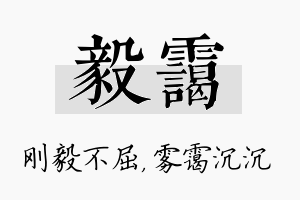 毅霭

刚毅不屈，雾霭沉沉